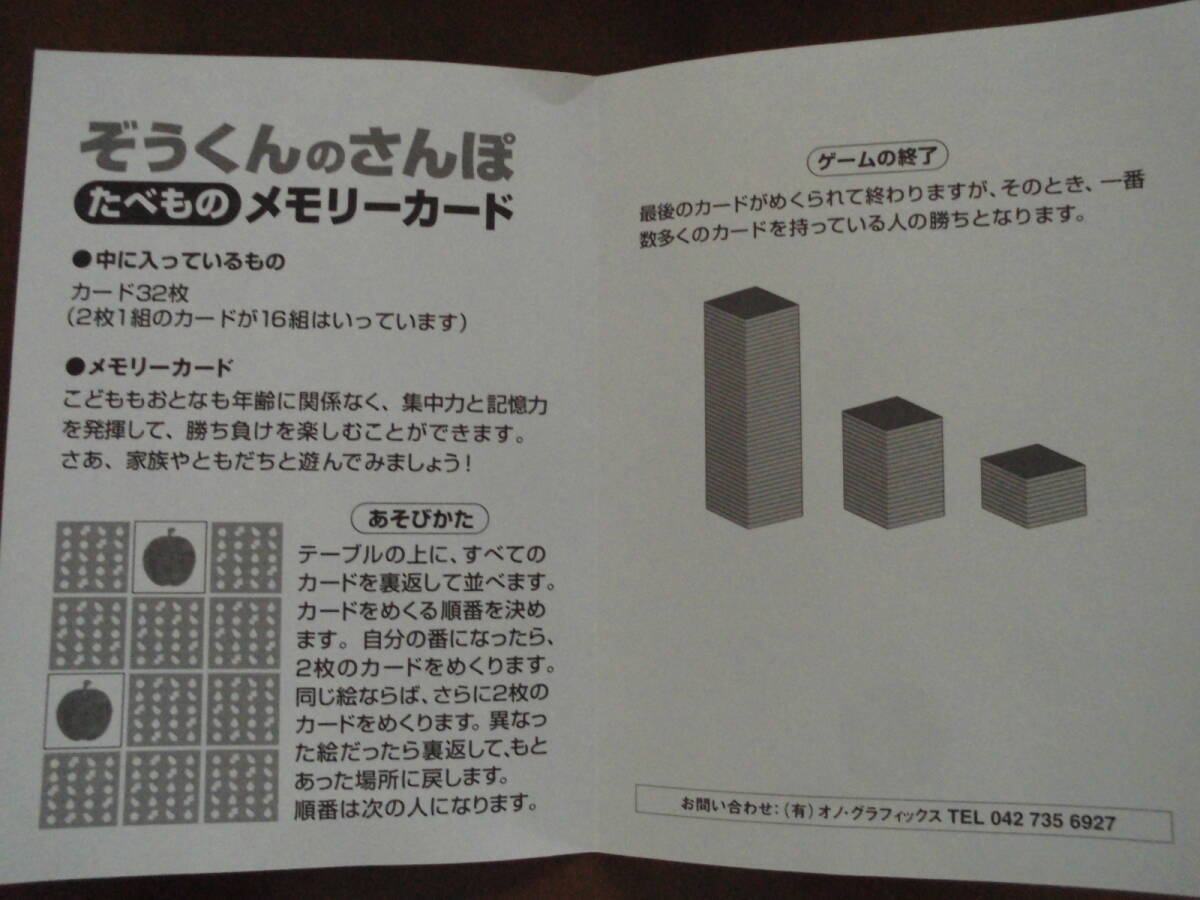 ぞうくんのさんぽ
たべもの メモリーカード

●中に入っているもの
カード32枚
（2枚1組のカードが16組はいっています）

●メモリーカード
こどももおとなも年齢に関係なく、集中力と記憶力を発揮して、勝ち負けを楽しむことができます。さあ、家族やともだちと遊んでみましょう！

あそびかた
テーブルの上に、すべてのカードを裏返して並べます。カードをめくる順番を決めます。自分の番になったら、2枚のカードをめくります。同じ絵ならば、さらに2枚のカードをめくります。異なった絵だったら裏返して、もとあった場所に戻します。順番は次の人になります。

ゲームの終了
最後のカードがめくられて終わりますが、そのとき、一番数多くのカードを持っている人の勝ちとなります。

お問い合わせ：（有）オノ・グラフィックス TEL 042 735 6927